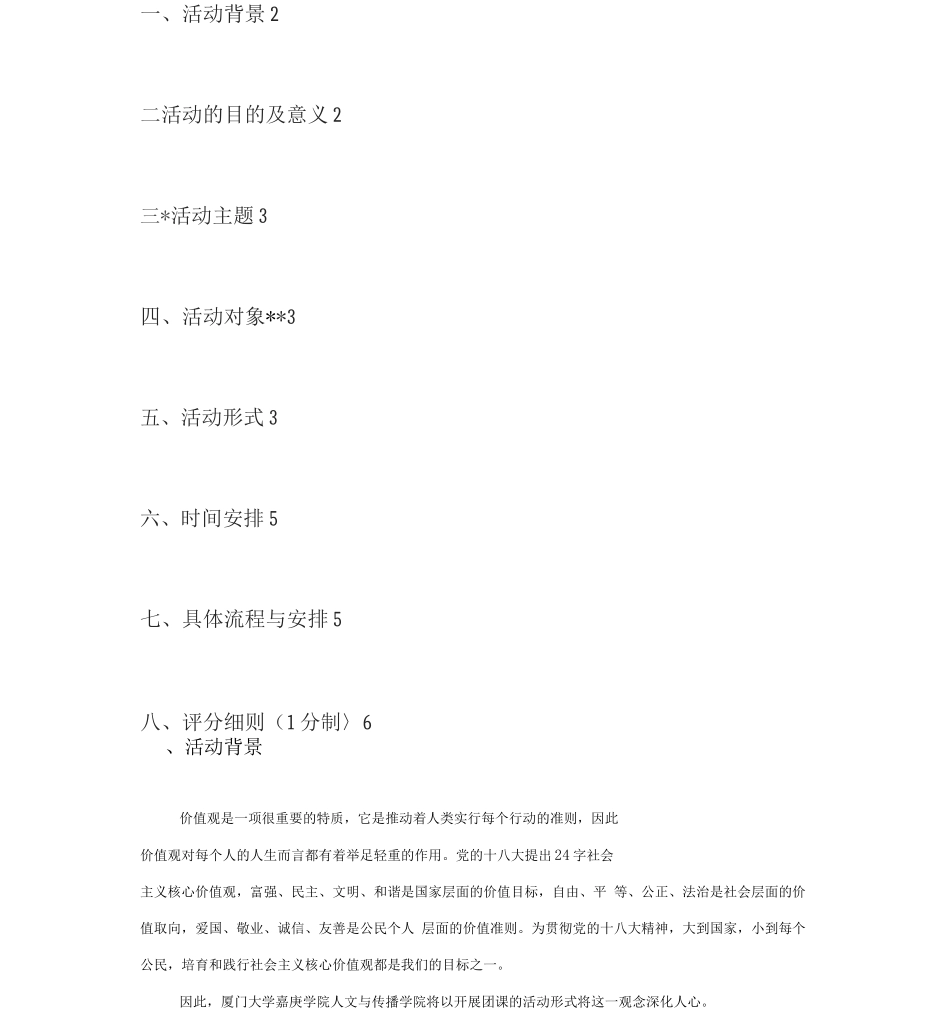 一、活动背景 2

二活动的目的及意义 2

三*活动主题 3

四、活动对象**3

五、活动形式 3

六、时间安排 5

七、具体流程与安排 5

八、评分细则（1 分制）6
、活动背景

价值观是一项很重要的特质，它是推动着人类实行每个行动的准则，因此价值观对每个人的人生而言都有着举足轻重的作用。党的十八大提出 24 字社会主义核心价值观，富强、民主、文明、和谐是国家层面的价值目标，自由、平 等、公正、法治是社会层面的价值取向，爱国、敬业、诚信、友善是公民个人 层面的价值准则。为贯彻党的十八大精神，大到国家，小到每个公民，培育和践行社会主义核心价值观都是我们的目标之一。

因此，厦门大学嘉庚学院人文与传播学院将以开展团课的活动形式将这一观念深化人心。